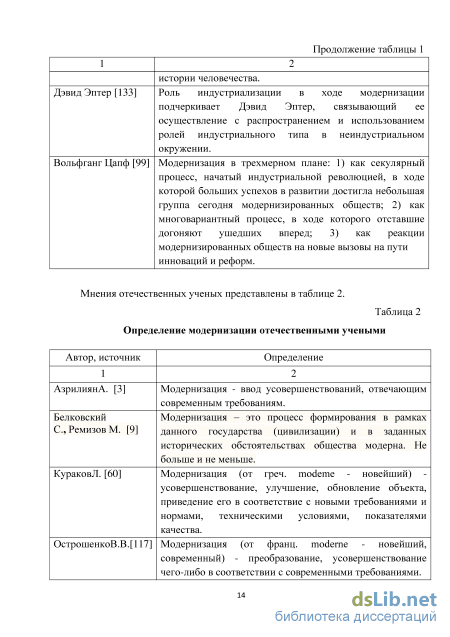 Продолжение таблицы 1

| 1 | 2 |
|---|---|
| | истории человечества. |
| Дэвид Эптер [133] | Роль индустриализации в ходе модернизации подчеркивает Дэвид Эптер, связывающий ее осуществление с распространением и использованием ролей индустриального типа в неиндустриальном окружении. |
| Вольфганг Цапф [99] | Модернизация в трехмерном плане: 1) как секулярный процесс, начатый индустриальной революцией, в ходе которой больших успехов в развитии достигла небольшая группа сегодня модернизированных обществ; 2) как многовариантный процесс, в ходе которого отставшие догоняют ушедших вперед; 3) как реакции модернизированных обществ на новые вызовы на пути инноваций и реформ. |

Мнения отечественных ученых представлены в таблице 2.

Таблица 2

Определение модернизации отечественными учеными

| Автор, источник | Определение |
|---|---|
| 1 | 2 |
| АзрилиянА. [3] | Модернизация - ввод усовершенствований, отвечающим современным требованиям. |
| Белковский С., Ремизов М. [9] | Модернизация – это процесс формирования в рамках данного государства (цивилизации) и в заданных исторических обстоятельствах общества модерна. Не больше и не меньше. |
| КураковЛ. [60] | Модернизация (от греч. modeme - новейший) - усовершенствование, улучшение, обновление объекта, приведение его в соответствие с новыми требованиями и нормами, техническими условиями, показателями качества. |
| ОстрошенкоВ.В.[117] | Модернизация (от франц. moderne - новейший, современный) - преобразование, усовершенствование чего-либо в соответствии с современными требованиями. |

14

dsLib.net
библиотека диссертаций